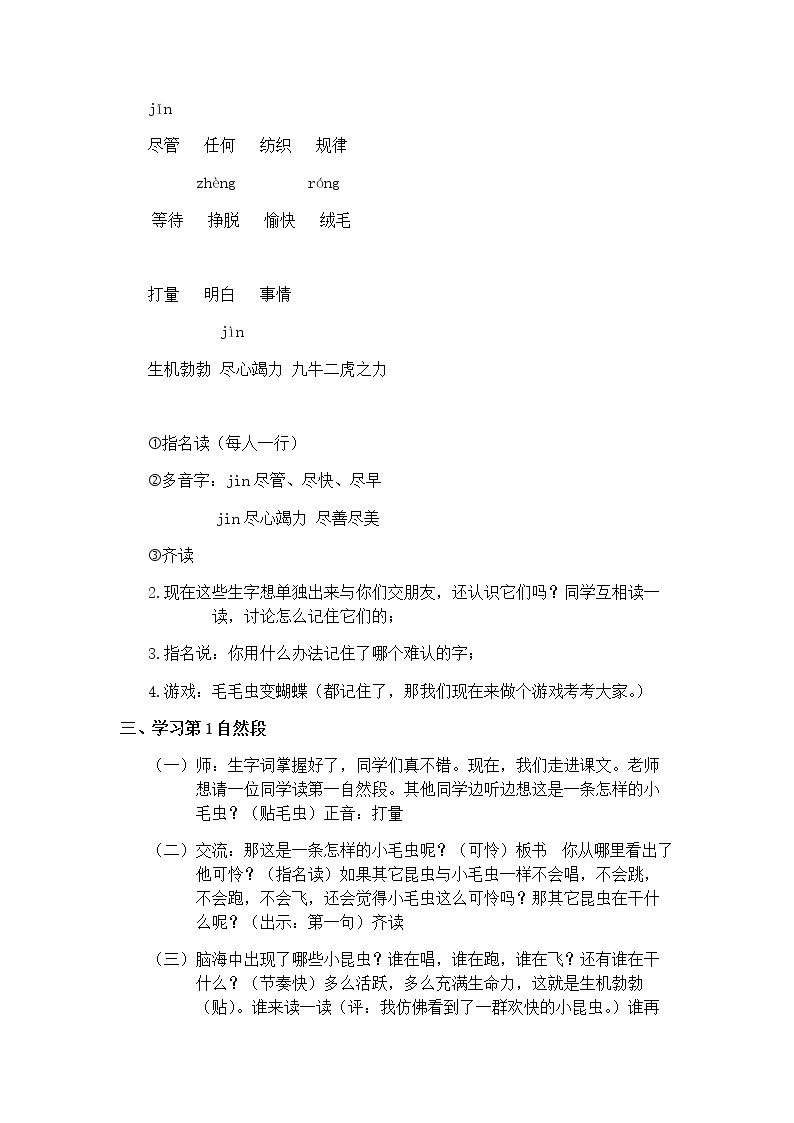 jǐn

尽管 任何 纺织 规律

zhèng róng

等待 挣脱 愉快 绒毛

打量 明白 事情

jìn

生机勃勃 尽心竭力 九牛二虎之力

①指名读（每人一行）

②多音字：jin尽管、尽快、尽早

jin尽心竭力 尽善尽美

③齐读

2.现在这些生字想单独出来与你们交朋友，还认识它们吗？同学互相读一读，讨论怎么记住它们的；

3.指名说：你用什么办法记住了哪个难认的字；

4.游戏：毛毛虫变蝴蝶（都记住了，那我们现在来做个游戏考考大家。）

三、学习第1自然段

（一）师：生字词掌握好了，同学们真不错。现在，我们走进课文。老师想请一位同学读第一自然段。其他同学边听边想这是一条怎样的小毛虫？（贴毛虫）正音：打量

（二）交流：那这是一条怎样的小毛虫呢？（可怜）板书 你从哪里看出了他可怜？（指名读）如果其它昆虫与小毛虫一样不会唱，不会跳，不会跑，不会飞，还会觉得小毛虫这么可怜吗？那其它昆虫在干什么呢？（出示：第一句）齐读

（三）脑海中出现了哪些小昆虫？谁在唱，谁在跑，谁在飞？还有谁在干什么？（节奏快）多么活跃，多么充满生命力，这就是生机勃勃（贴）。谁来读一读（评：我仿佛看到了一群欢快的小昆虫。）谁再